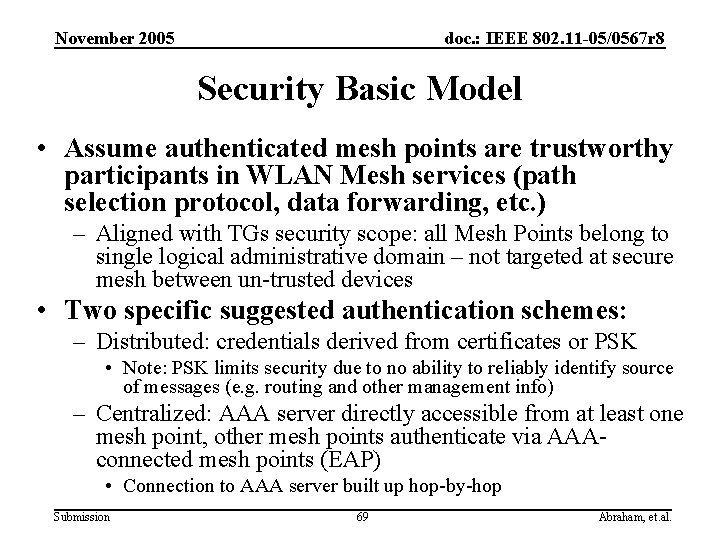 November 2005

doc.: IEEE 802.11-05/0567r8

Security Basic Model

• Assume authenticated mesh points are trustworthy participants in WLAN Mesh services (path selection protocol, data forwarding, etc.)
– Aligned with TGs security scope: all Mesh Points belong to single logical administrative domain – not targeted at secure mesh between un-trusted devices
• Two specific suggested authentication schemes:
– Distributed: credentials derived from certificates or PSK
• Note: PSK limits security due to no ability to reliably identify source of messages (e.g. routing and other management info)
– Centralized: AAA server directly accessible from at least one mesh point, other mesh points authenticate via AAA-connected mesh points (EAP)
• Connection to AAA server built up hop-by-hop

Submission

69

Abraham, et.al.